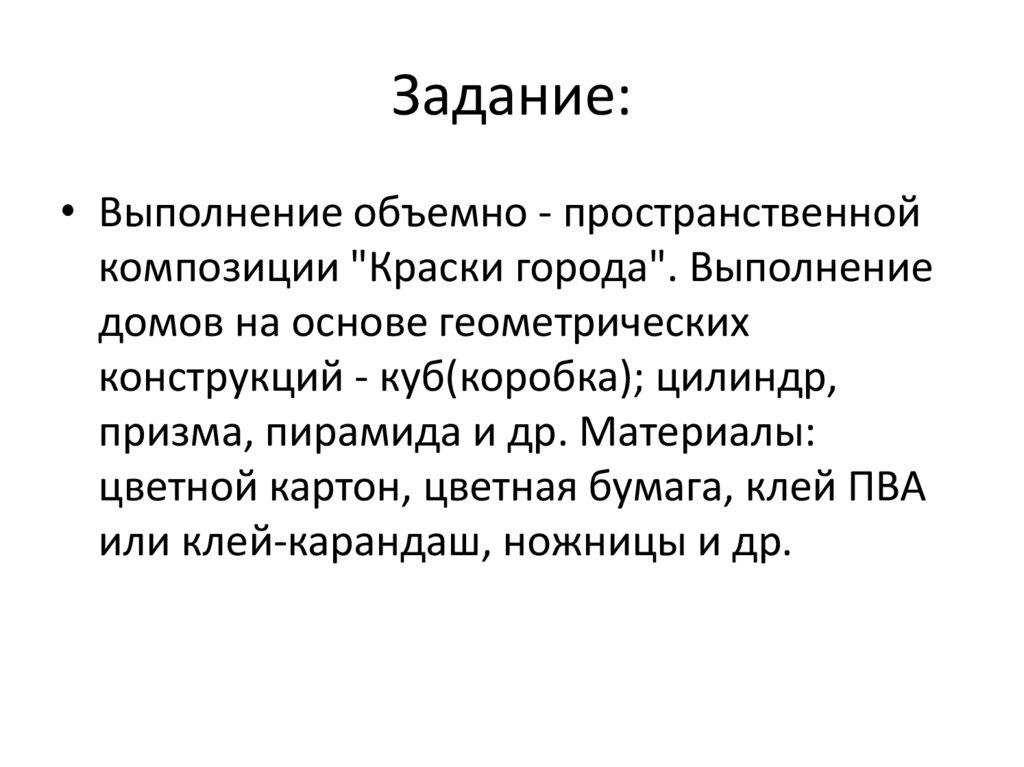 Задание:

• Выполнение объемно - пространственной композиции "Краски города". Выполнение домов на основе геометрических конструкций - куб(коробка); цилиндр, призма, пирамида и др. Материалы: цветной картон, цветная бумага, клей ПВА или клей-карандаш, ножницы и др.